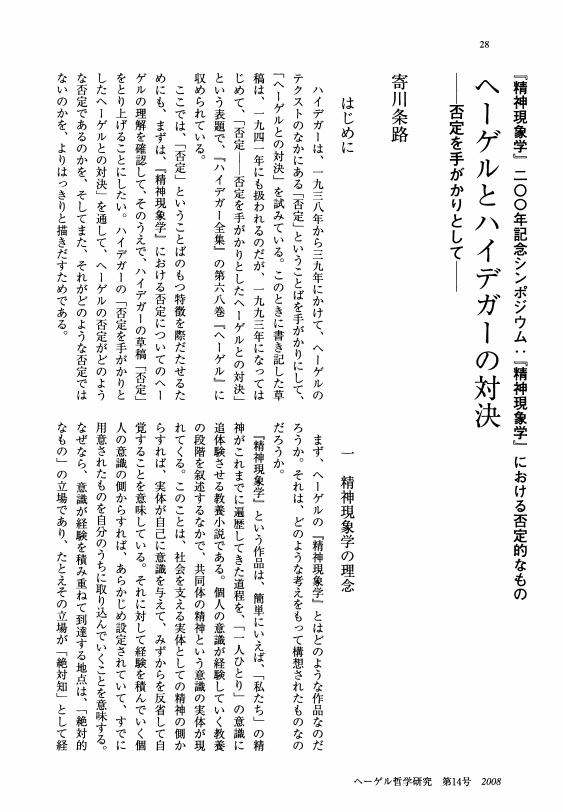 28

『精神現象学』二〇〇年記念シンポジウム：『精神現象学』における否定的なもの

ヘーゲルとハイデガーの対決
――否定を手がかりとして――

寄川条路

はじめに

ハイデガーは、一九三八年から三九年にかけて、ヘーゲルのテクストのなかにある「否定」ということばを手がかりにして、「ヘーゲルとの対決」を試みている。このときに書き記した草稿は、一九四一年にも扱われるのだが、一九九三年になってはじめて、「否定――否定を手がかりとしたヘーゲルとの対決」という表題で、『ハイデガー全集』の第六八巻『ヘーゲル』に収められている。

ここでは、「否定」ということばのもつ特徴を際だたせるためにも、まずは、『精神現象学』における否定についてのヘーゲルの理解を確認して、そのうえで、ハイデガーの草稿「否定」をとり上げることにしたい。ハイデガーの「否定を手がかりとしたヘーゲルとの対決」を通して、ヘーゲルの否定がどのような否定であるのかを、そしてまた、それがどのような否定ではないのかを、よりはっきりと描きだすためである。

一　精神現象学の理念

まず、ヘーゲルの『精神現象学』とはどのような作品なのだろうか。それは、どのような考えをもって構想されたものなのだろうか。

『精神現象学』という作品は、簡単にいえば、「私たち」の精神がこれまでに遍歴してきた道程を、「一人ひとり」の意識に追体験させる教養小説である。個人の意識が経験していく教養の段階を叙述するなかで、共同体の精神という意識の実体が現れてくる。このことは、社会を支える実体としての精神の側からすれば、実体が自己に意識を与えて、みずからを反省して自覚することを意味している。それに対して経験を積んでいく個人の意識の側からすれば、あらかじめ設定されていて、すでに用意されたものを自分のうちに取り込んでいくことを意味する。なぜなら、意識が経験を積み重ねて到達する地点は、「絶対的なもの」の立場であり、たとえその立場が「絶対知」として経

ヘーゲル哲学研究　第14号　2008